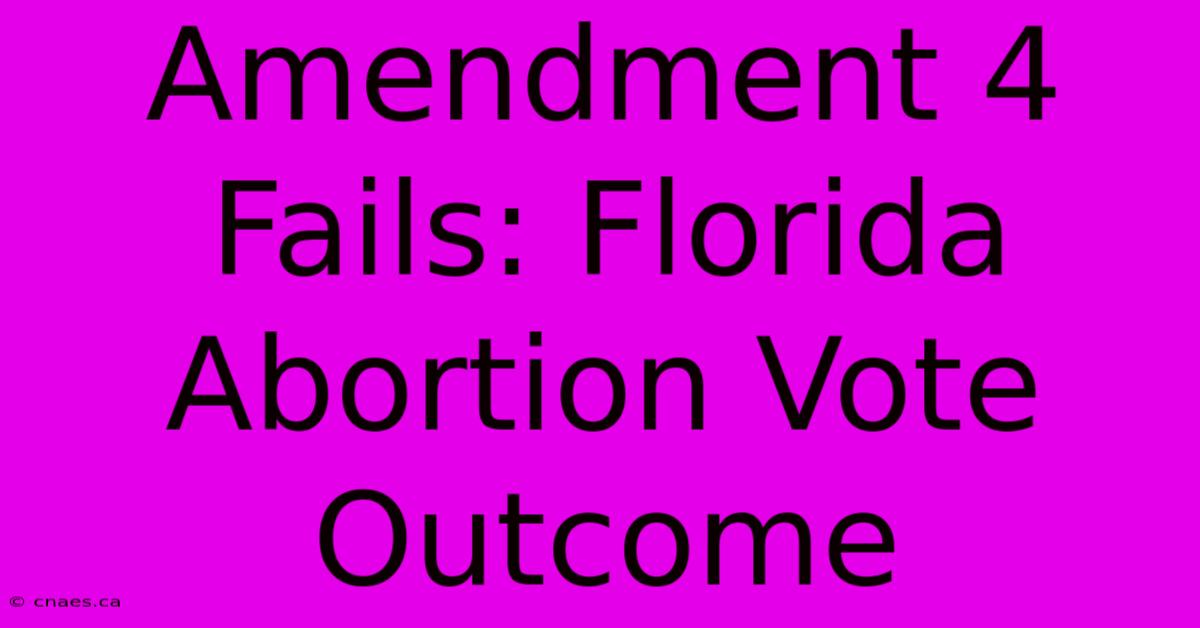 Amendment 4 Fails: Florida Abortion Vote Outcome

© cnaes.ca